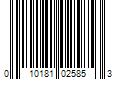 0 10181 02585 3